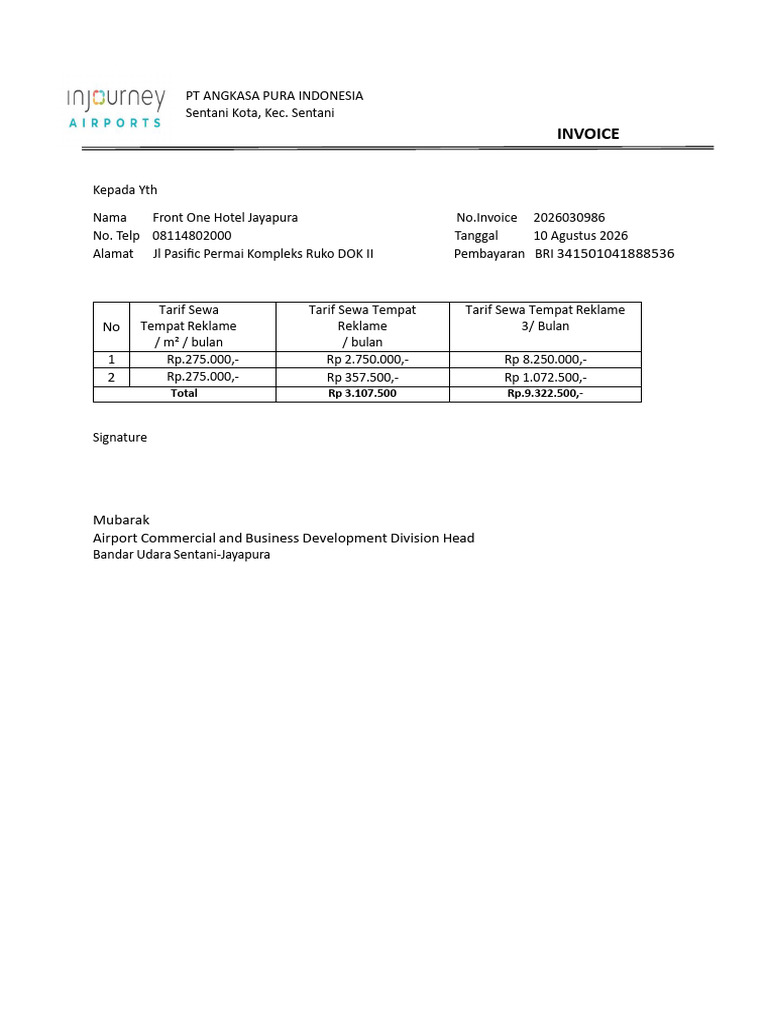 injourney
AIRPORTS

PT ANGKASA PURA INDONESIA
Sentani Kota, Kec. Sentani

INVOICE

Kepada Yth

Nama Front One Hotel Jayapura
No. Telp 08114802000
Alamat Jl Pasific Permai Kompleks Ruko DOK II

No.Invoice 2026030986
Tanggal 10 Agustus 2026
Pembayaran BRI 341501041888536

| No | Tarif Sewa Tempat Reklame / m² / bulan | Tarif Sewa Tempat Reklame / bulan | Tarif Sewa Tempat Reklame 3/ Bulan |
|---|---|---|---|
| 1 | Rp.275.000,- | Rp 2.750.000,- | Rp 8.250.000,- |
| 2 | Rp.275.000,- | Rp 357.500,- | Rp 1.072.500,- |
| Total | | Rp 3.107.500 | Rp.9.322.500,- |

Signature

Mubarak
Airport Commercial and Business Development Division Head
Bandar Udara Sentani-Jayapura